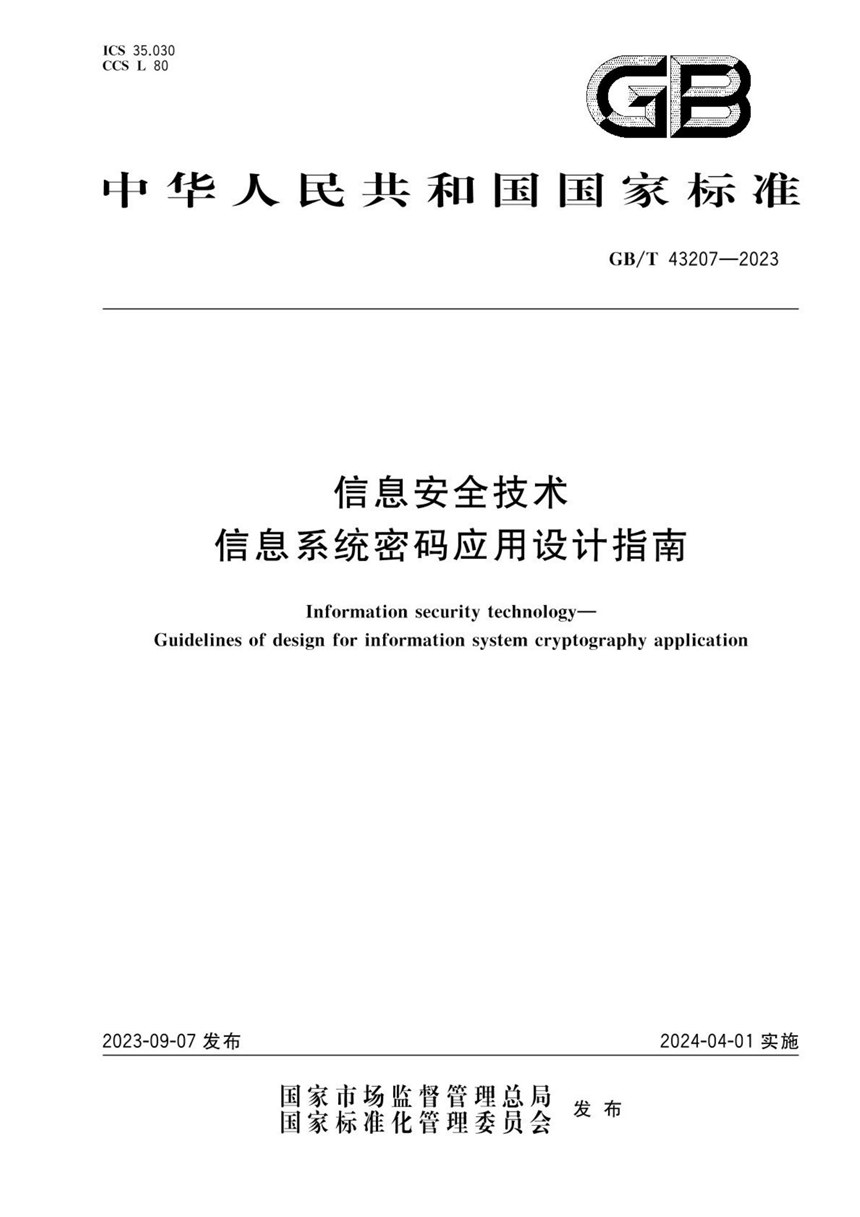 ICS 35.030
CCS L 80

GB

中华人民共和国国家标准

GB/T 43207—2023

信息安全技术
信息系统密码应用设计指南

Information security technology—
Guidelines of design for information system cryptography application

2023-09-07 发布

2024-04-01 实施

国家市场监督管理总局
国家标准化管理委员会 发布